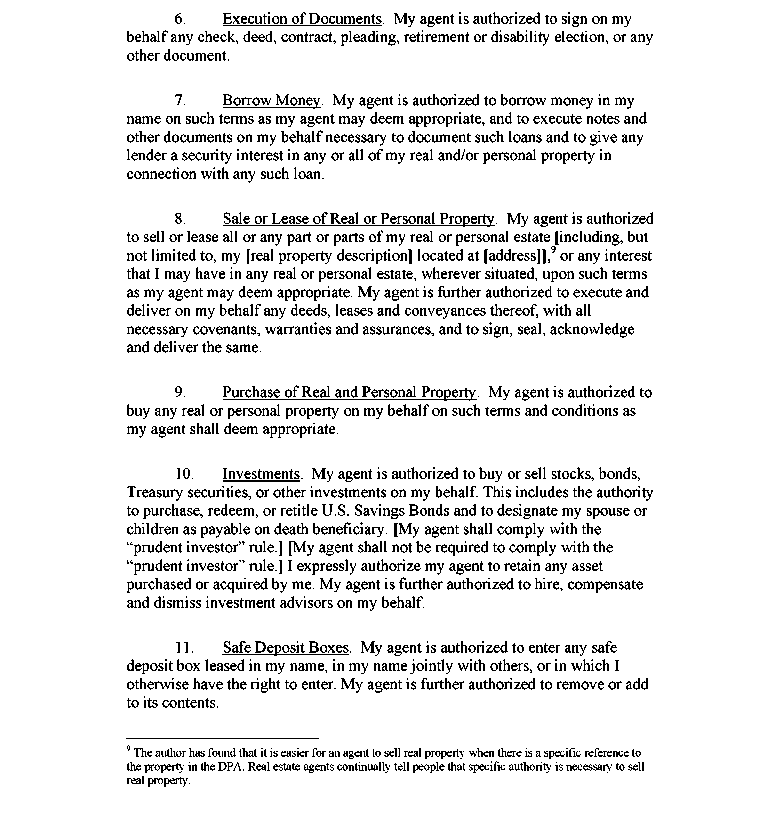 6. Execution of Documents. My agent is authorized to sign on my behalf any check, deed, contract, pleading, retirement or disability election, or any other document.

7. Borrow Money. My agent is authorized to borrow money in my name on such terms as my agent may deem appropriate, and to execute notes and other documents on my behalf necessary to document such loans and to give any lender a security interest in any or all of my real and/or personal property in connection with any such loan.

8. Sale or Lease of Real or Personal Property. My agent is authorized to sell or lease all or any part or parts of my real or personal estate [including, but not limited to, my [real property description] located at [address]],$^9$ or any interest that I may have in any real or personal estate, wherever situated, upon such terms as my agent may deem appropriate. My agent is further authorized to execute and deliver on my behalf any deeds, leases and conveyances thereof, with all necessary covenants, warranties and assurances, and to sign, seal, acknowledge and deliver the same.

9. Purchase of Real and Personal Property. My agent is authorized to buy any real or personal property on my behalf on such terms and conditions as my agent shall deem appropriate.

10. Investments. My agent is authorized to buy or sell stocks, bonds, Treasury securities, or other investments on my behalf. This includes the authority to purchase, redeem, or retitle U.S. Savings Bonds and to designate my spouse or children as payable on death beneficiary. [My agent shall comply with the "prudent investor" rule.] [My agent shall not be required to comply with the "prudent investor" rule.] I expressly authorize my agent to retain any asset purchased or acquired by me. My agent is further authorized to hire, compensate and dismiss investment advisors on my behalf.

11. Safe Deposit Boxes. My agent is authorized to enter any safe deposit box leased in my name, in my name jointly with others, or in which I otherwise have the right to enter. My agent is further authorized to remove or add to its contents.

$^9$ The author has found that it is easier for an agent to sell real property when there is a specific reference to the property in the DPA. Real estate agents continually tell people that specific authority is necessary to sell real property.